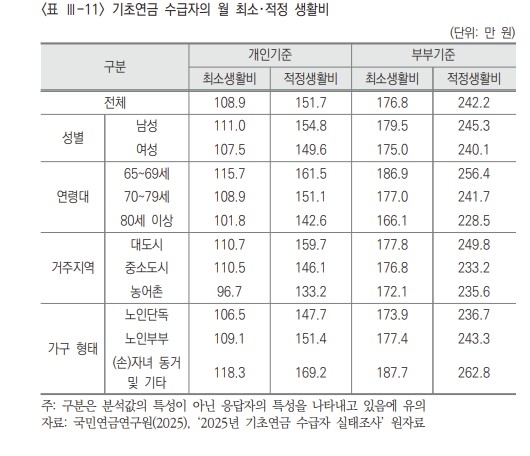 〈표 Ⅲ-11〉 기초연금 수급자의 월 최소·적정 생활비

(단위: 만 원)

| 구분 | | 개인기준 | | 부부기준 | |
|---|---|---|---|---|---|
| | | 최소생활비 | 적정생활비 | 최소생활비 | 적정생활비 |
| 전체 | | 108.9 | 151.7 | 176.8 | 242.2 |
| 성별 | 남성 | 111.0 | 154.8 | 179.5 | 245.3 |
| | 여성 | 107.5 | 149.6 | 175.0 | 240.1 |
| 연령대 | 65~69세 | 115.7 | 161.5 | 186.9 | 256.4 |
| | 70~79세 | 108.9 | 151.1 | 177.0 | 241.7 |
| | 80세 이상 | 101.8 | 142.6 | 166.1 | 228.5 |
| 거주지역 | 대도시 | 110.7 | 159.7 | 177.8 | 249.8 |
| | 중소도시 | 110.5 | 146.1 | 176.8 | 233.2 |
| | 농어촌 | 96.7 | 133.2 | 172.1 | 235.6 |
| 가구 형태 | 노인단독 | 106.5 | 147.7 | 173.9 | 236.7 |
| | 노인부부 | 109.1 | 151.4 | 177.4 | 243.3 |
| | (손)자녀 동거 및 기타 | 118.3 | 169.2 | 187.7 | 262.8 |

주: 구분은 분석값의 특성이 아닌 응답자의 특성을 나타내고 있음에 유의
자료: 국민연금연구원(2025), '2025년 기초연금 수급자 실태조사' 원자료